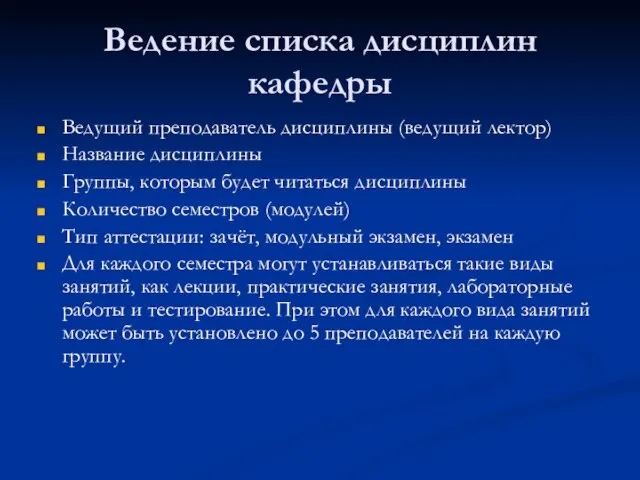 Ведение списка дисциплин кафедры

Ведущий преподаватель дисциплины (ведущий лектор)
Название дисциплины
Группы, которым будет читаться дисциплины
Количество семестров (модулей)
Тип аттестации: зачёт, модульный экзамен, экзамен
Для каждого семестра могут устанавливаться такие виды занятий, как лекции, практические занятия, лабораторные работы и тестирование. При этом для каждого вида занятий может быть установлено до 5 преподавателей на каждую группу.